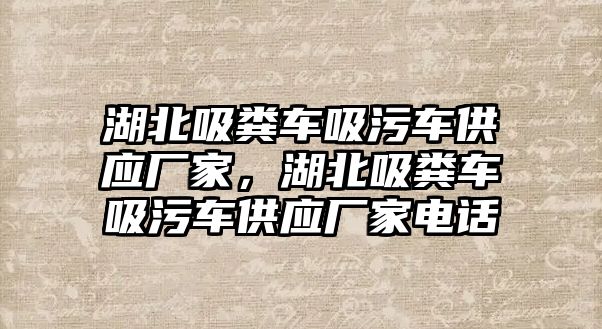 湖北吸粪车吸污车供应厂家，湖北吸粪车吸污车供应厂家电话